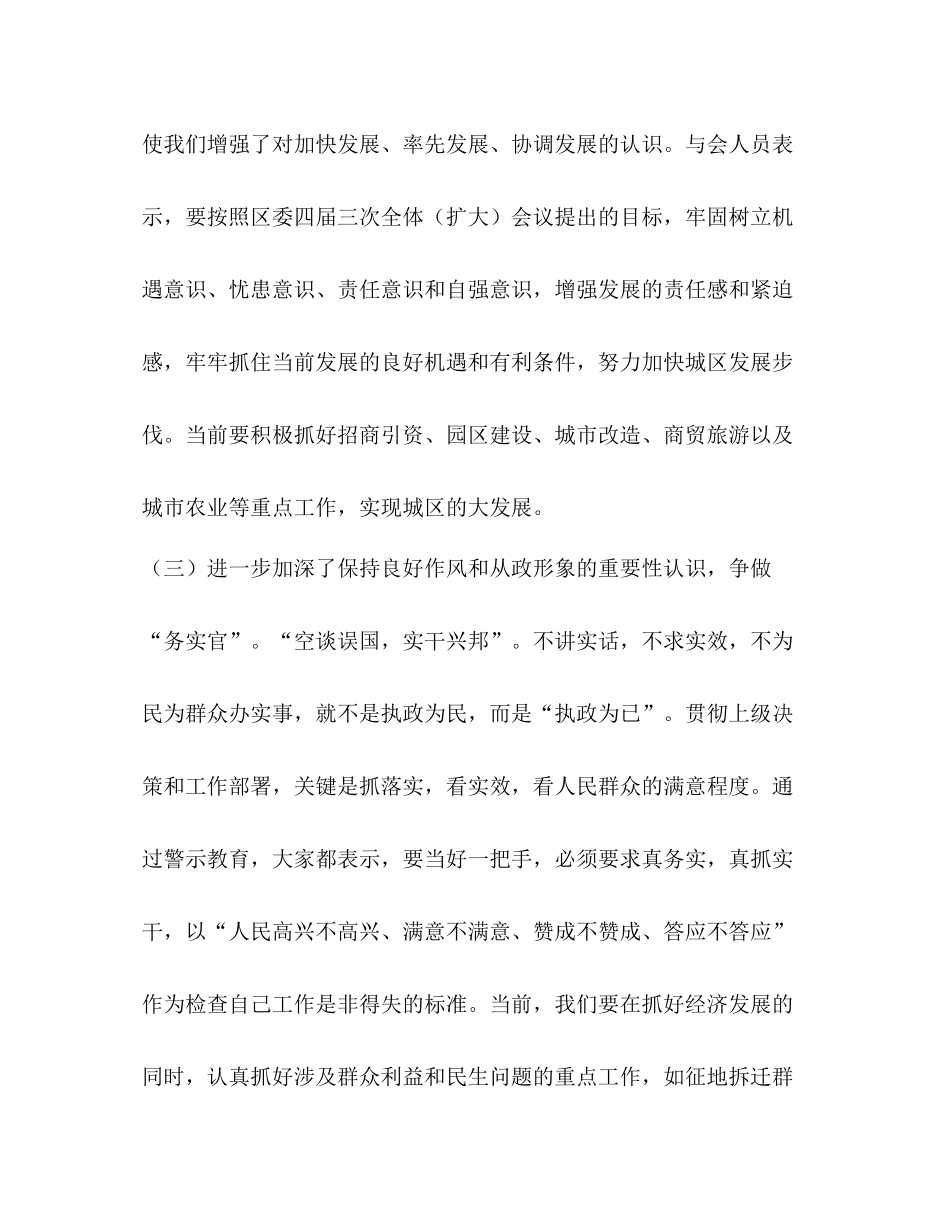 使我们增强了对加快发展、率先发展、协调发展的认识。与会人员表示，要按照区委四届三次全体（扩大）会议提出的目标，牢固树立机遇意识、忧患意识、责任意识和自强意识，增强发展的责任感和紧迫感，牢牢抓住当前发展的良好机遇和有利条件，努力加快城区发展步伐。当前要积极抓好招商引资、园区建设、城市改造、商贸旅游以及城市农业等重点工作，实现城区的大发展。

（三）进一步加深了保持良好作风和从政形象的重要性认识，争做“务实官”。“空谈误国，实干兴邦”。不讲实话，不求实效，不为民为群众办实事，就不是执政为民，而是“执政为己”。贯彻上级决策和工作部署，关键是抓落实，看实效，看人民群众的满意程度。通过警示教育，大家都表示，要当好一把手，必须要求真务实，真抓实干，以“人民高兴不高兴、满意不满意、赞成不赞成、答应不答应”作为检查自己工作是非得失的标准。当前，我们要在抓好经济发展的同时，认真抓好涉及群众利益和民生问题的重点工作，如征地拆迁群